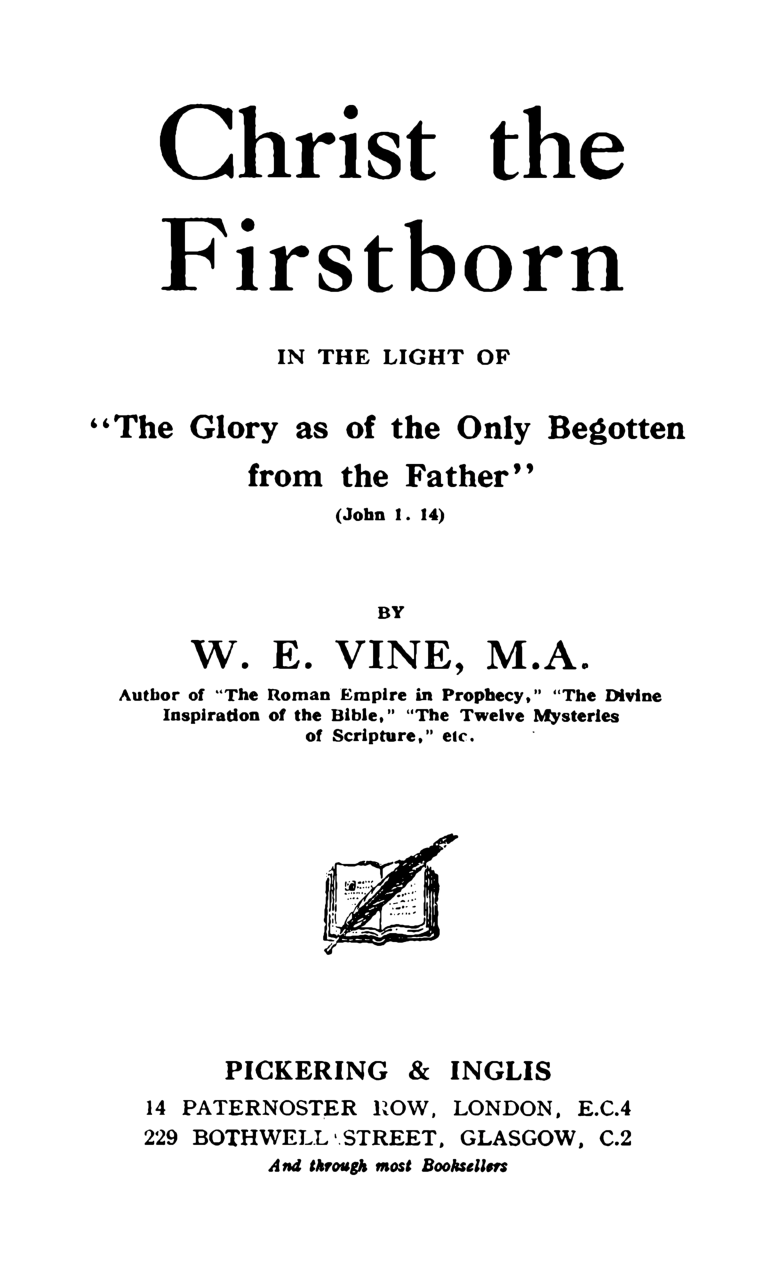 Christ the Firstborn

IN THE LIGHT OF

"The Glory as of the Only Begotten from the Father"
(John 1. 14)

BY

W. E. VINE, M.A.

Author of "The Roman Empire in Prophecy," "The Divine Inspiration of the Bible," "The Twelve Mysteries of Scripture," etc.

PICKERING & INGLIS
14 PATERNOSTER ROW, LONDON, E.C.4
229 BOTHWELL STREET, GLASGOW, C.2
And through most Booksellers